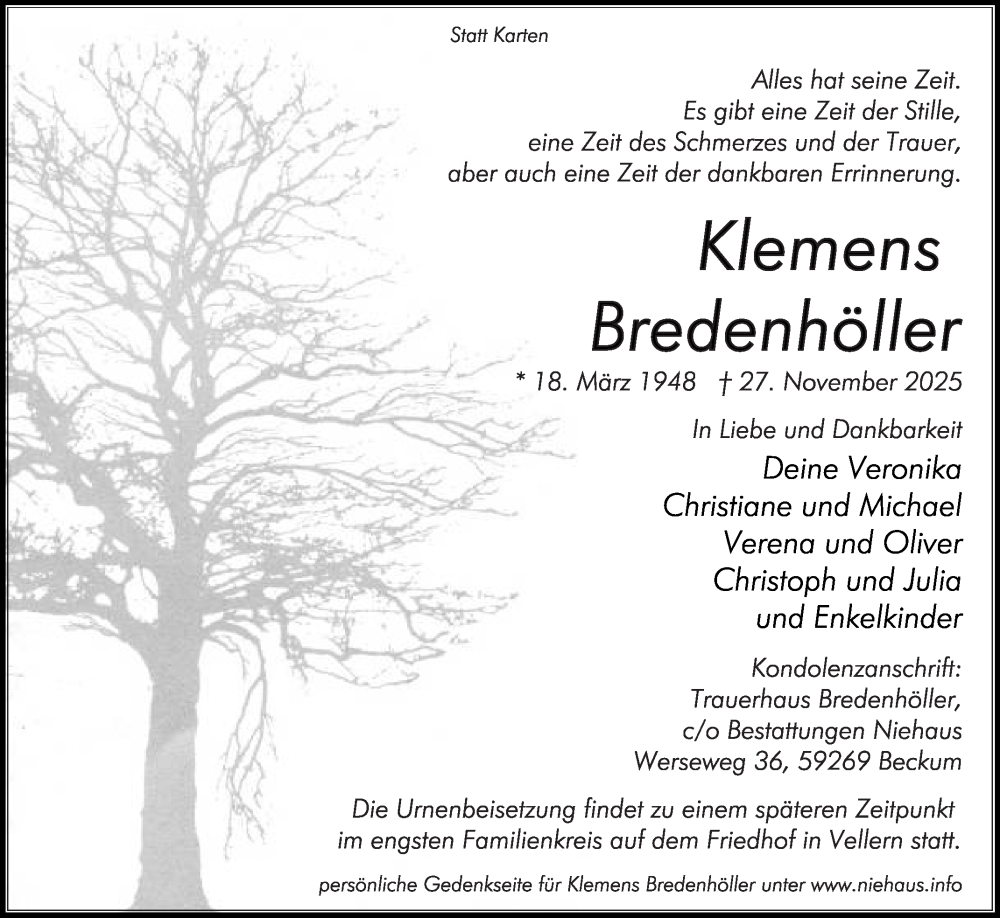 Statt Karten

Alles hat seine Zeit.
Es gibt eine Zeit der Stille,
eine Zeit des Schmerzes und der Trauer,
aber auch eine Zeit der dankbaren Errinnerung.

Klemens
Bredenhöller

* 18. März 1948 † 27. November 2025

In Liebe und Dankbarkeit
Deine Veronika
Christiane und Michael
Verena und Oliver
Christoph und Julia
und Enkelkinder

Kondolenzanschrift:
Trauerhaus Bredenhöller,
c/o Bestattungen Niehaus
Werseweg 36, 59269 Beckum

Die Urnenbeisetzung findet zu einem späteren Zeitpunkt im engsten Familienkreis auf dem Friedhof in Vellern statt.

persönliche Gedenkseite für Klemens Bredenhöller unter www.niehaus.info